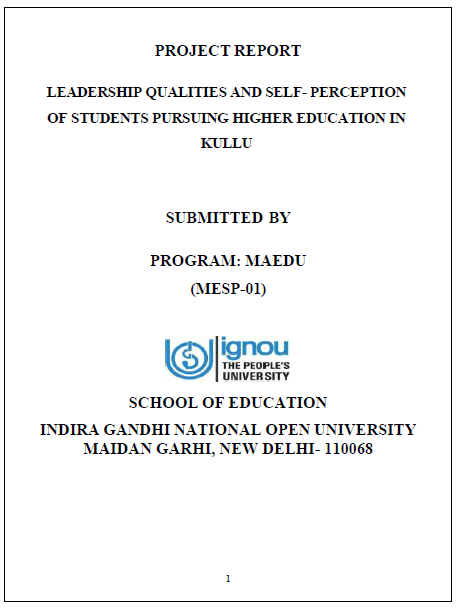 PROJECT REPORT

LEADERSHIP QUALITIES AND SELF- PERCEPTION OF STUDENTS PURSUING HIGHER EDUCATION IN KULLU

SUBMITTED BY

PROGRAM: MAEDU

(MESP-01)

ignou
THE PEOPLE'S UNIVERSITY

SCHOOL OF EDUCATION

INDIRA GANDHI NATIONAL OPEN UNIVERSITY
MAIDAN GARHI, NEW DELHI- 110068

1